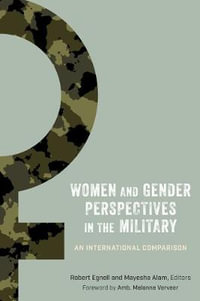 WOMEN AND GENDER PERSPECTIVES IN THE MILITARY

AN INTERNATIONAL COMPARISON

Robert Egnell and Mayesha Alam, Editors
Foreword by Amb. Melanne Verveer